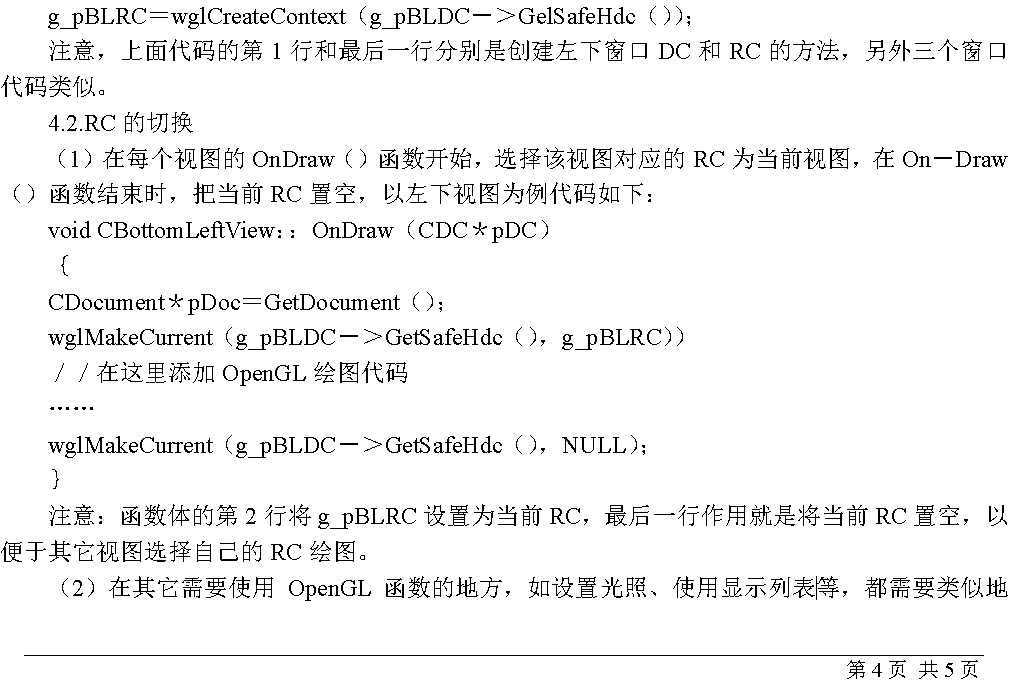 g_pBLRC＝wglCreateContext（g_pBLDC－＞GelSafeHdc（））;

注意，上面代码的第 1 行和最后一行分别是创建左下窗口 DC 和 RC 的方法，另外三个窗口代码类似。

4.2.RC 的切换

（1）在每个视图的 OnDraw（）函数开始，选择该视图对应的 RC 为当前视图，在 On－Draw（）函数结束时，把当前 RC 置空，以左下视图为例代码如下：

void CBottomLeftView：：OnDraw（CDC＊pDC）

{

CDocument＊pDoc＝GetDocument（）;

wglMakeCurrent（g_pBLDC－＞GetSafeHdc（），g_pBLRC））

／／在这里添加 OpenGL 绘图代码

……

wglMakeCurrent（g_pBLDC－＞GetSafeHdc（），NULL）;

}

注意：函数体的第 2 行将 g_pBLRC 设置为当前 RC，最后一行作用就是将当前 RC 置空，以便于其它视图选择自己的 RC 绘图。

（2）在其它需要使用 OpenGL 函数的地方，如设置光照、使用显示列表等，都需要类似地

第 4 页 共 5 页